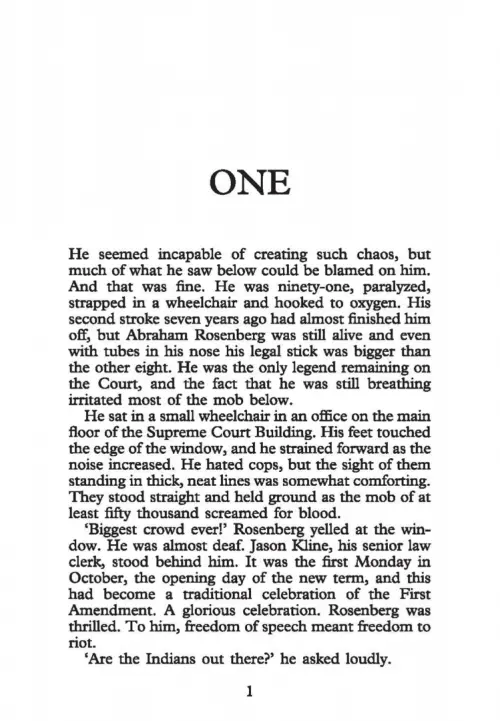 ONE

He seemed incapable of creating such chaos, but much of what he saw below could be blamed on him. And that was fine. He was ninety-one, paralyzed, strapped in a wheelchair and hooked to oxygen. His second stroke seven years ago had almost finished him off, but Abraham Rosenberg was still alive and even with tubes in his nose his legal stick was bigger than the other eight. He was the only legend remaining on the Court, and the fact that he was still breathing irritated most of the mob below.

He sat in a small wheelchair in an office on the main floor of the Supreme Court Building. His feet touched the edge of the window, and he strained forward as the noise increased. He hated cops, but the sight of them standing in thick, neat lines was somewhat comforting. They stood straight and held ground as the mob of at least fifty thousand screamed for blood.

'Biggest crowd ever!' Rosenberg yelled at the window. He was almost deaf. Jason Kline, his senior law clerk, stood behind him. It was the first Monday in October, the opening day of the new term, and this had become a traditional celebration of the First Amendment. A glorious celebration. Rosenberg was thrilled. To him, freedom of speech meant freedom to riot.

'Are the Indians out there?' he asked loudly.

1